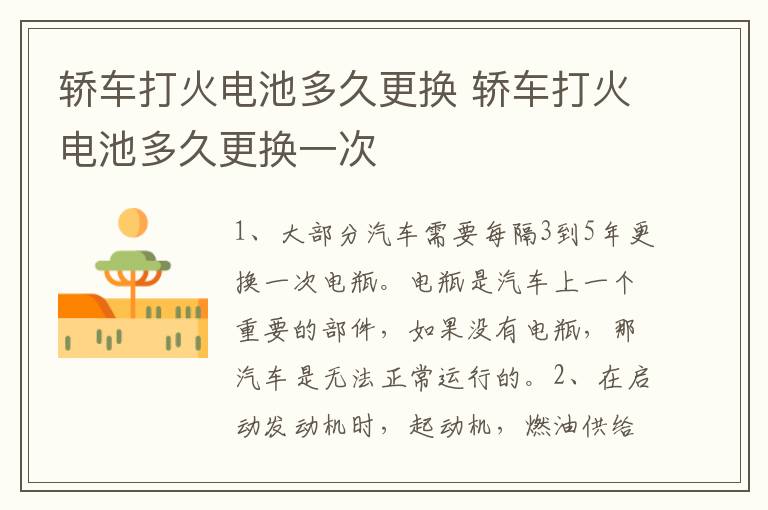 轿车打火电池多久更换 轿车打火电池多久更换一次

1、大部分汽车需要每隔3到5年更换一次电瓶。电瓶是汽车上一个重要的部件，如果没有电瓶，那汽车是无法正常运行的。2、在启动发动机时，起动机，燃油供给